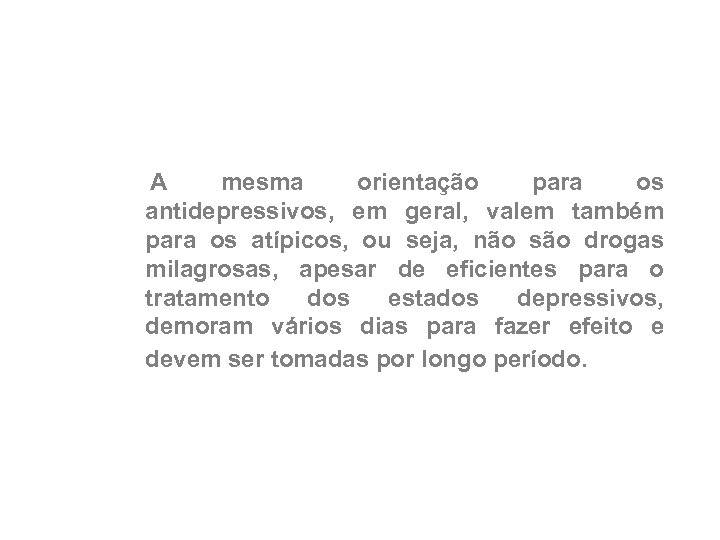 A mesma orientação para os antidepressivos, em geral, valem também para os atípicos, ou seja, não são drogas milagrosas, apesar de eficientes para o tratamento dos estados depressivos, demoram vários dias para fazer efeito e devem ser tomadas por longo período.